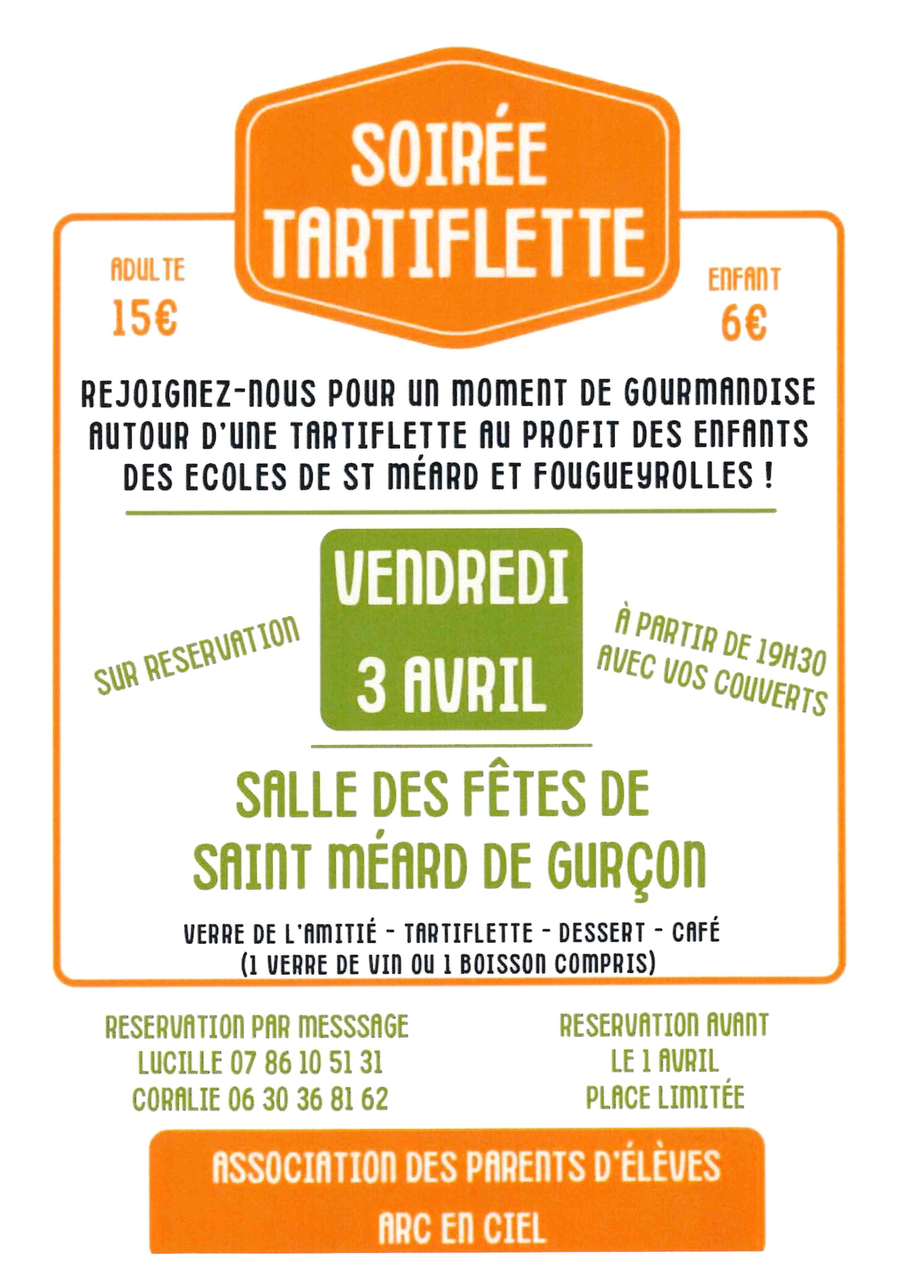 SOIRÉE TARTIFLETTE

ADULTE
15€

ENFANT
6€

REJOIGNEZ-NOUS POUR UN MOMENT DE GOURMANDISE AUTOUR D'UNE TARTIFLETTE AU PROFIT DES ENFANTS DES ECOLES DE ST MÉARD ET FOUGUEYROLLES !

SUR RESERVATION

VENDREDI
3 AVRIL

À PARTIR DE 19H30
AVEC VOS COUVERTS

SALLE DES FÊTES DE
SAINT MÉARD DE GURÇON

VERRE DE L'AMITIÉ - TARTIFLETTE - DESSERT - CAFÉ
(1 VERRE DE VIN OU 1 BOISSON COMPRIS)

RESERVATION PAR MESSSAGE
LUCILLE 07 86 10 51 31
CORALIE 06 30 36 81 62

RESERVATION AVANT
LE 1 AVRIL
PLACE LIMITÉE

ASSOCIATION DES PARENTS D'ÉLÈVES
ARC EN CIEL